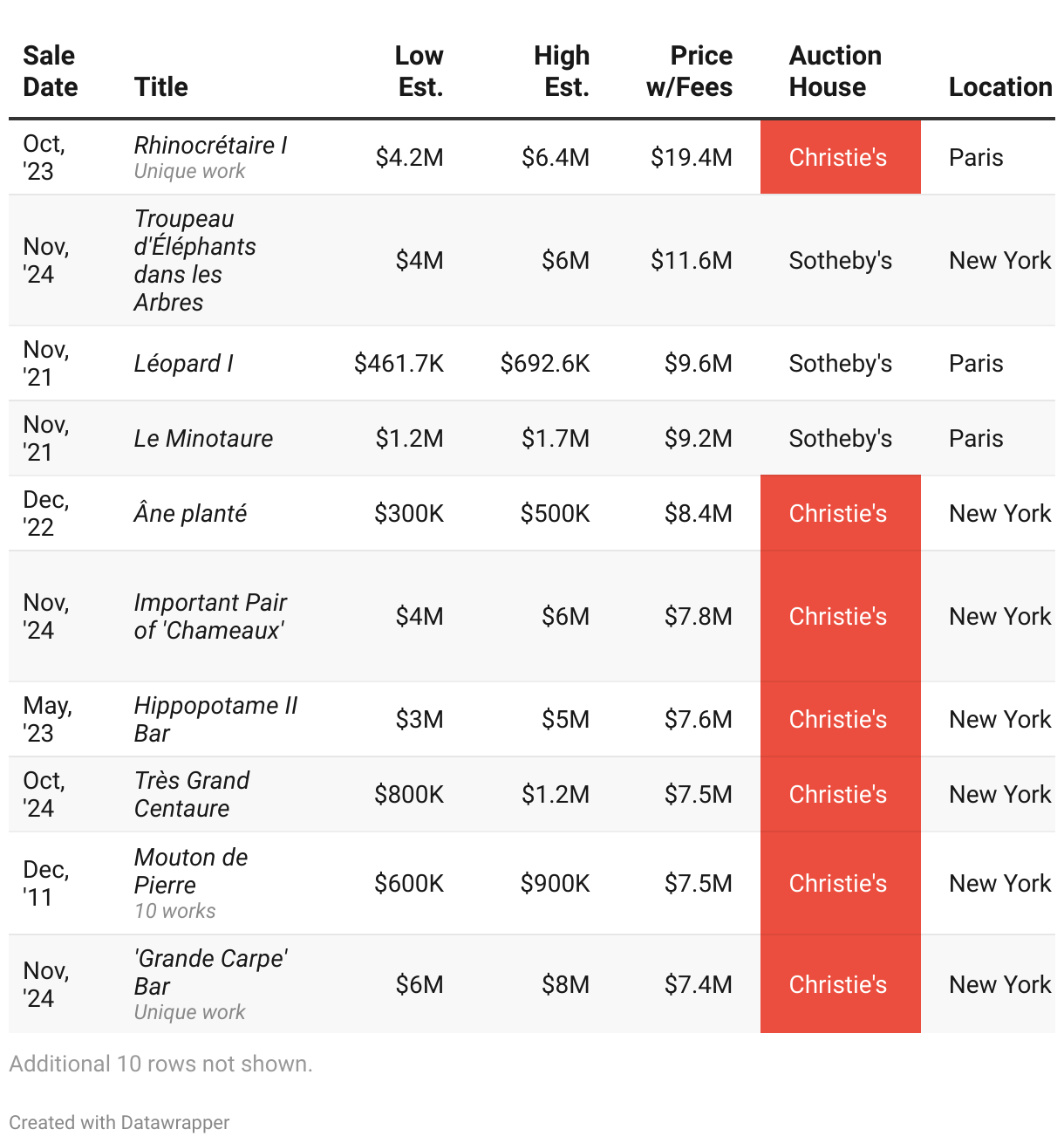 | Sale Date | Title | Low Est. | High Est. | Price w/Fees | Auction House | Location |
|---|---|---|---|---|---|---|
| Oct, '23 | Rhinocrétaire I Unique work | \$4.2M | \$6.4M | \$19.4M | Christie's | Paris |
| Nov, '24 | Troupeau d'Éléphants dans les Arbres | \$4M | \$6M | \$11.6M | Sotheby's | New York |
| Nov, '21 | Léopard I | \$461.7K | \$692.6K | \$9.6M | Sotheby's | Paris |
| Nov, '21 | Le Minotaure | \$1.2M | \$1.7M | \$9.2M | Sotheby's | Paris |
| Dec, '22 | Âne planté | \$300K | \$500K | \$8.4M | Christie's | New York |
| Nov, '24 | Important Pair of 'Chameaux' | \$4M | \$6M | \$7.8M | Christie's | New York |
| May, '23 | Hippopotame II Bar | \$3M | \$5M | \$7.6M | Christie's | New York |
| Oct, '24 | Très Grand Centaure | \$800K | \$1.2M | \$7.5M | Christie's | New York |
| Dec, '11 | Mouton de Pierre 10 works | \$600K | \$900K | \$7.5M | Christie's | New York |
| Nov, '24 | 'Grande Carpe' Bar Unique work | \$6M | \$8M | \$7.4M | Christie's | New York |

Additional 10 rows not shown.

Created with Datawrapper